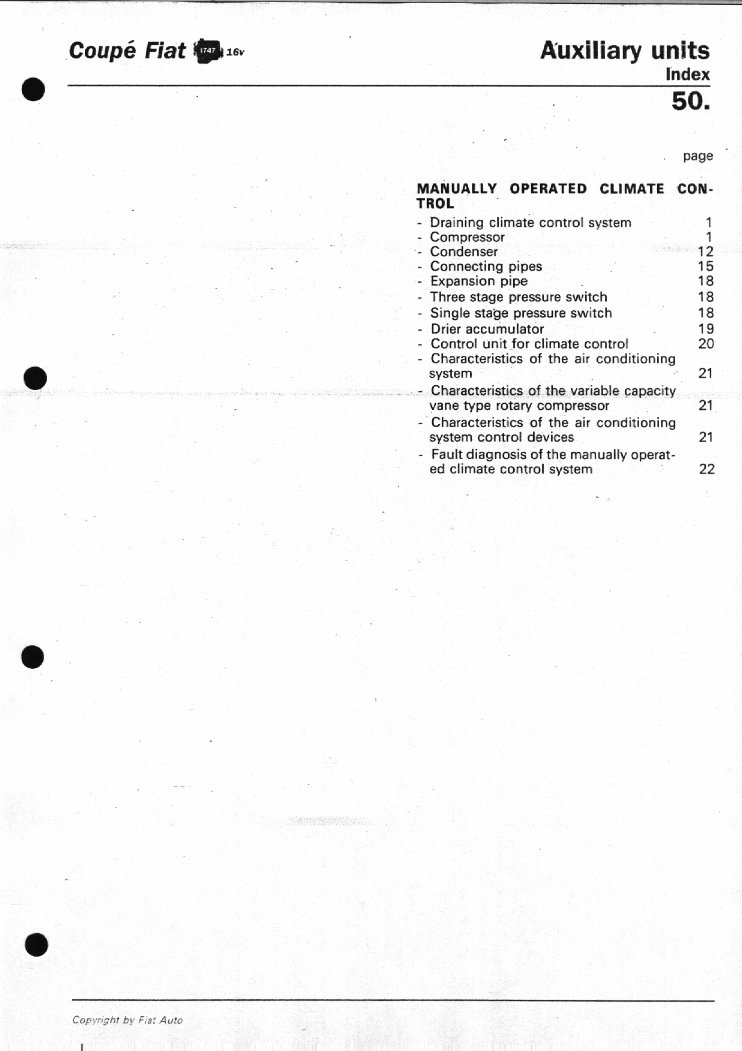 Coupé Fiat 1747 16v

Auxiliary units
Index
50.

page

MANUALLY OPERATED CLIMATE CONTROL

- Draining climate control system 1
- Compressor 1
- Condenser 12
- Connecting pipes 15
- Expansion pipe 18
- Three stage pressure switch 18
- Single stage pressure switch 18
- Drier accumulator 19
- Control unit for climate control 20
- Characteristics of the air conditioning system 21
- Characteristics of the variable capacity vane type rotary compressor 21
- Characteristics of the air conditioning system control devices 21
- Fault diagnosis of the manually operated climate control system 22

Copyright by Fiat Auto